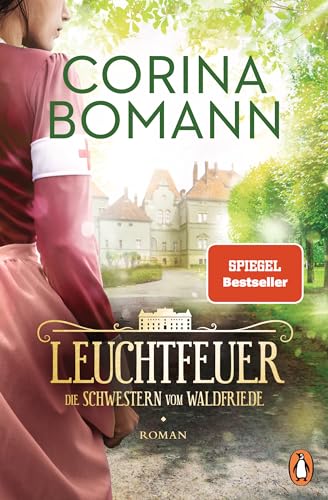 CORINA BOMANN

SPIEGEL Bestseller

LEUCHTFEUER

DIE SCHWESTERN VOM WALDFRIEDE

ROMAN